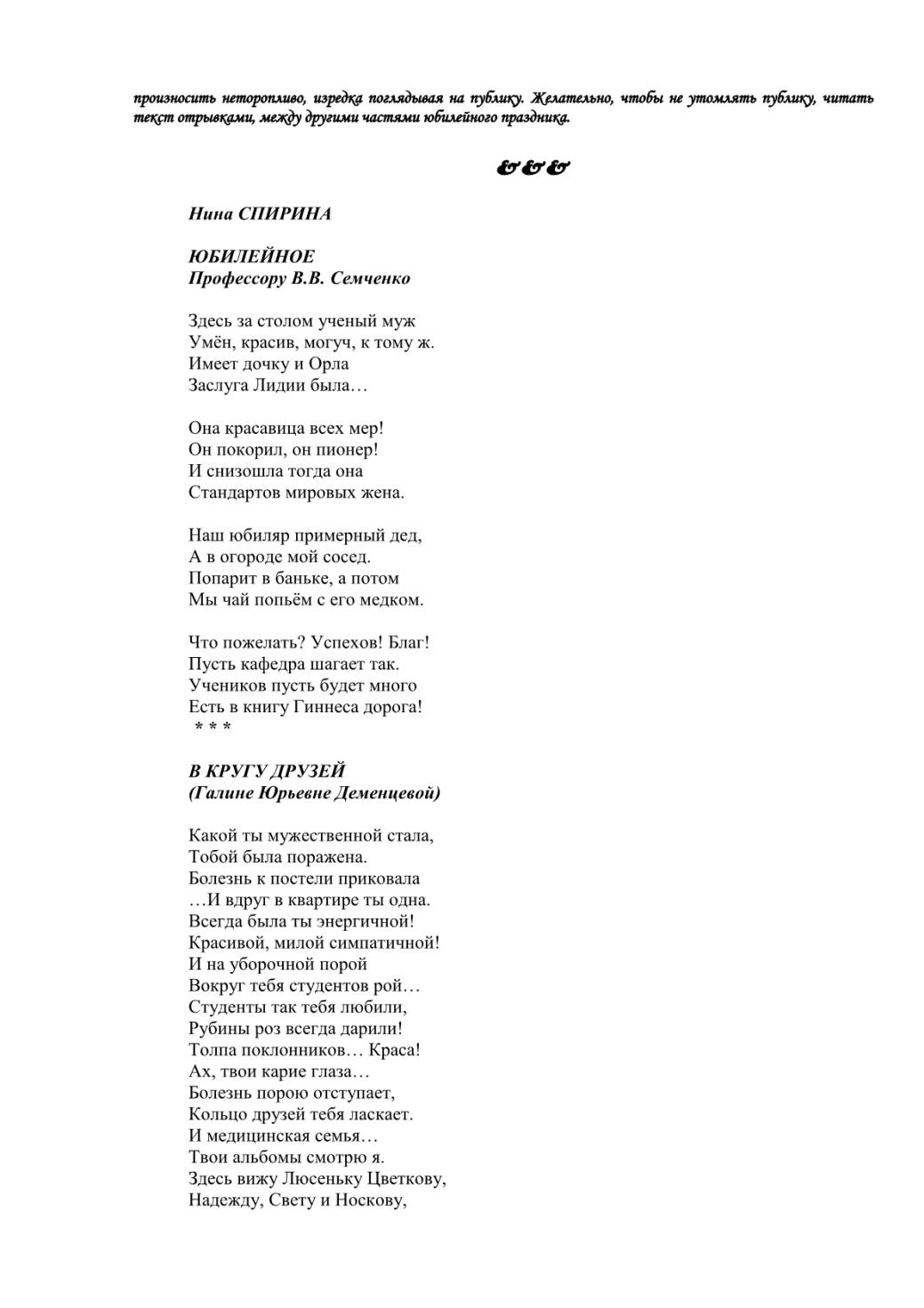 произносить неторопливо, изредка поглядывая на публику. Желательно, чтобы не утомлять публику, читать текст отрывками, между другими частями юбилейного праздника.

&&&

Нина СПИРИНА

ЮБИЛЕЙНОЕ
Профессору В.В. Семченко

Здесь за столом ученый муж
Умён, красив, могуч, к тому ж.
Имеет дочку и Орла
Заслуга Лидии была…

Она красавица всех мер!
Он покорил, он пионер!
И снизошла тогда она
Стандартов мировых жена.

Наш юбиляр примерный дед,
А в огороде мой сосед.
Попарит в баньке, а потом
Мы чай попьём с его медком.

Что пожелать? Успехов! Благ!
Пусть кафедра шагает так.
Учеников пусть будет много
Есть в книгу Гиннеса дорога!
* * *

В КРУГУ ДРУЗЕЙ
(Галине Юрьевне Деменцевой)

Какой ты мужественной стала,
Тобой была поражена.
Болезнь к постели приковала
…И вдруг в квартире ты одна.
Всегда была ты энергичной!
Красивой, милой симпатичной!
И на уборочной порой
Вокруг тебя студентов рой…
Студенты так тебя любили,
Рубины роз всегда дарили!
Толпа поклонников… Краса!
Ах, твои карие глаза…
Болезнь порою отступает,
Кольцо друзей тебя ласкает.
И медицинская семья…
Твои альбомы смотрю я.
Здесь вижу Люсеньку Цветкову,
Надежду, Свету и Носкову,